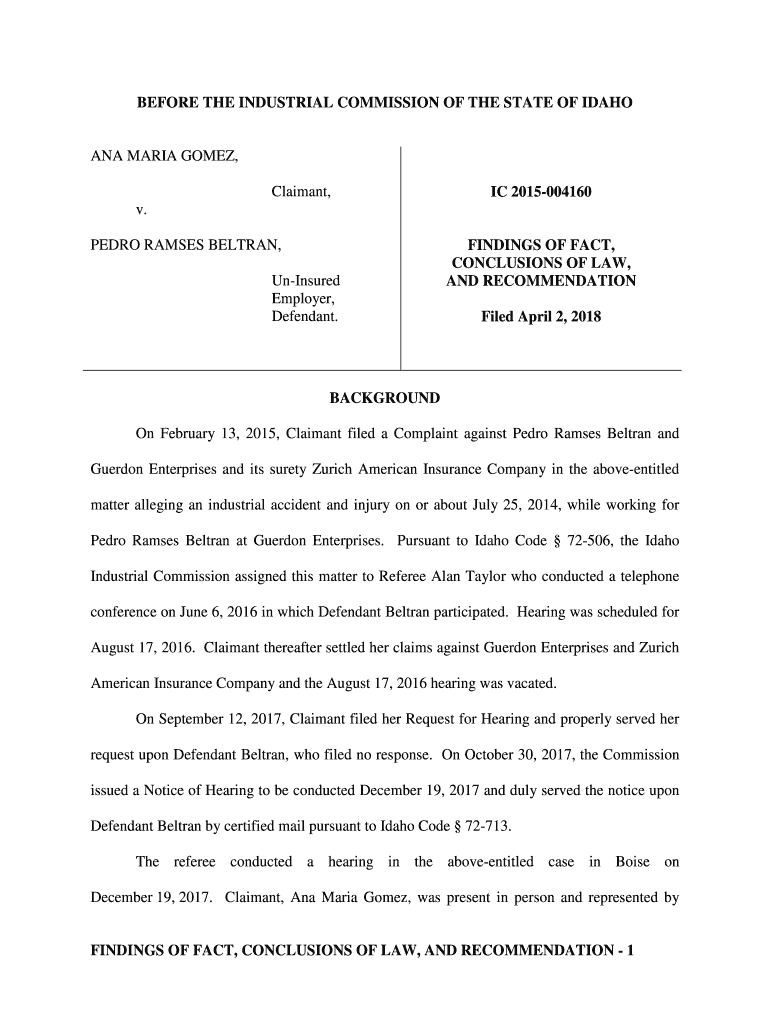 BEFORE THE INDUSTRIAL COMMISSION OF THE STATE OF IDAHO

ANA MARIA GOMEZ,

Claimant,

v.

PEDRO RAMSES BELTRAN,

Un-Insured Employer, Defendant.

IC 2015-004160

FINDINGS OF FACT, CONCLUSIONS OF LAW, AND RECOMMENDATION

Filed April 2, 2018

BACKGROUND

On February 13, 2015, Claimant filed a Complaint against Pedro Ramses Beltran and Guerdon Enterprises and its surety Zurich American Insurance Company in the above-entitled matter alleging an industrial accident and injury on or about July 25, 2014, while working for Pedro Ramses Beltran at Guerdon Enterprises. Pursuant to Idaho Code § 72-506, the Idaho Industrial Commission assigned this matter to Referee Alan Taylor who conducted a telephone conference on June 6, 2016 in which Defendant Beltran participated. Hearing was scheduled for August 17, 2016. Claimant thereafter settled her claims against Guerdon Enterprises and Zurich American Insurance Company and the August 17, 2016 hearing was vacated.

On September 12, 2017, Claimant filed her Request for Hearing and properly served her request upon Defendant Beltran, who filed no response. On October 30, 2017, the Commission issued a Notice of Hearing to be conducted December 19, 2017 and duly served the notice upon Defendant Beltran by certified mail pursuant to Idaho Code § 72-713.

The referee conducted a hearing in the above-entitled case in Boise on December 19, 2017. Claimant, Ana Maria Gomez, was present in person and represented by

FINDINGS OF FACT, CONCLUSIONS OF LAW, AND RECOMMENDATION - 1